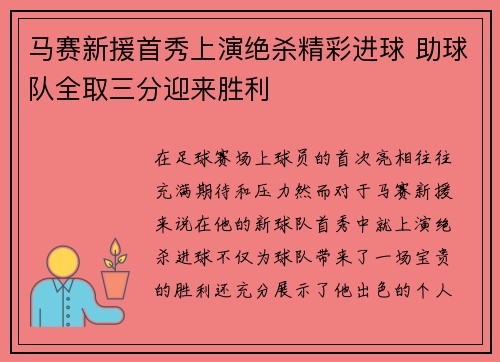 马赛新援首秀上演绝杀精彩进球 助球队全取三分迎来胜利

在足球赛场上球员的首次亮相往往充满期待和压力然而对于马赛新援来说在他的新球队首秀中就上演绝杀进球不仅为球队带来了一场宝贵的胜利还充分展示了他出色的个人